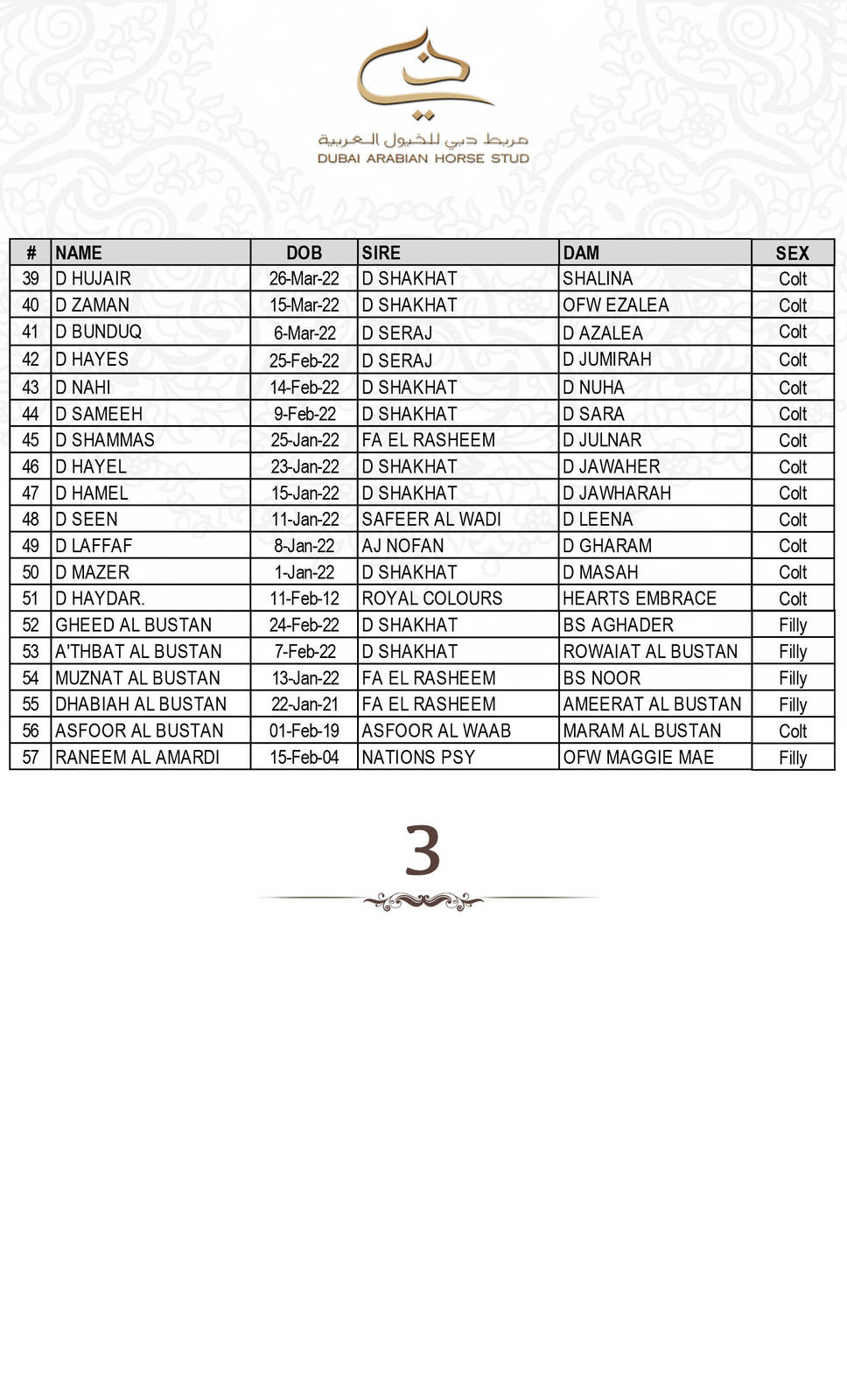 مربط دبي للخيول العربية
DUBAI ARABIAN HORSE STUD

| # | NAME | DOB | SIRE | DAM | SEX |
|---|---|---|---|---|---|
| 39 | D HUJAIR | 26-Mar-22 | D SHAKHAT | SHALINA | Colt |
| 40 | D ZAMAN | 15-Mar-22 | D SHAKHAT | OFW EZALEA | Colt |
| 41 | D BUNDUQ | 6-Mar-22 | D SERAJ | D AZALEA | Colt |
| 42 | D HAYES | 25-Feb-22 | D SERAJ | D JUMIRAH | Colt |
| 43 | D NAHI | 14-Feb-22 | D SHAKHAT | D NUHA | Colt |
| 44 | D SAMEEH | 9-Feb-22 | D SHAKHAT | D SARA | Colt |
| 45 | D SHAMMAS | 25-Jan-22 | FA EL RASHEEM | D JULNAR | Colt |
| 46 | D HAYEL | 23-Jan-22 | D SHAKHAT | D JAWAHER | Colt |
| 47 | D HAMEL | 15-Jan-22 | D SHAKHAT | D JAWHARAH | Colt |
| 48 | D SEEN | 11-Jan-22 | SAFEER AL WADI | D LEENA | Colt |
| 49 | D LAFFAF | 8-Jan-22 | AJ NOFAN | D GHARAM | Colt |
| 50 | D MAZER | 1-Jan-22 | D SHAKHAT | D MASAH | Colt |
| 51 | D HAYDAR. | 11-Feb-12 | ROYAL COLOURS | HEARTS EMBRACE | Colt |
| 52 | GHEED AL BUSTAN | 24-Feb-22 | D SHAKHAT | BS AGHADER | Filly |
| 53 | A'THBAT AL BUSTAN | 7-Feb-22 | D SHAKHAT | ROWAIAT AL BUSTAN | Filly |
| 54 | MUZNAT AL BUSTAN | 13-Jan-22 | FA EL RASHEEM | BS NOOR | Filly |
| 55 | DHABIAH AL BUSTAN | 22-Jan-21 | FA EL RASHEEM | AMEERAT AL BUSTAN | Filly |
| 56 | ASFOOR AL BUSTAN | 01-Feb-19 | ASFOOR AL WAAB | MARAM AL BUSTAN | Colt |
| 57 | RANEEM AL AMARDI | 15-Feb-04 | NATIONS PSY | OFW MAGGIE MAE | Filly |

3